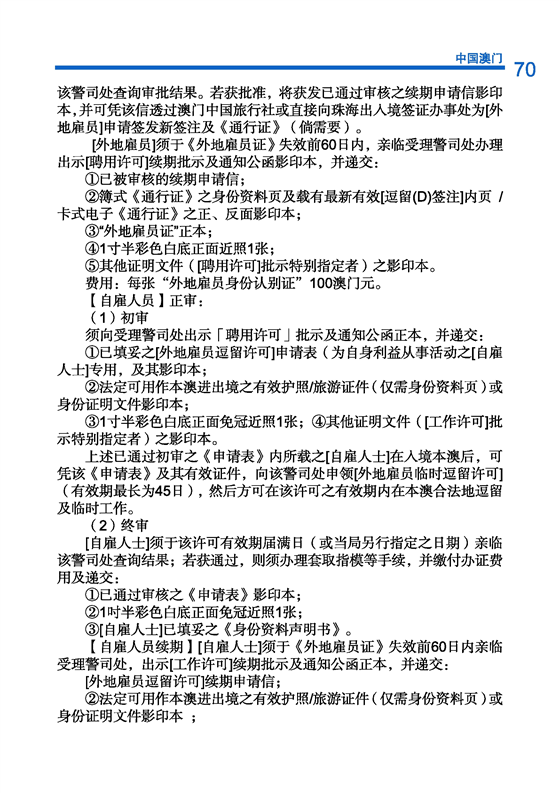 中国澳门 70

该警司处查询审批结果。若获批准，将获发已通过审核之续期申请信影印本，并可凭该信透过澳门中国旅行社或直接向珠海出入境签证办事处为[外地雇员]申请签发新签注及《通行证》（倘需要）。

[外地雇员]须于《外地雇员证》失效前60日内，亲临受理警司处办理出示[聘用许可]续期批示及通知公函影印本，并递交：

①已被审核的续期申请信；

②簿式《通行证》之身份资料页及载有最新有效[逗留(D)签注]内页 / 卡式电子《通行证》之正、反面影印本；

③"外地雇员证"正本；

④1寸半彩色白底正面近照1张；

⑤其他证明文件（[聘用许可]批示特别指定者）之影印本。

费用：每张“外地雇员身份认别证”100澳门元。

【自雇人员】正审：

（1）初审

须向受理警司处出示「聘用许可」批示及通知公函正本，并递交：

①已填妥之[外地雇员逗留许可]申请表（为自身利益从事活动之[自雇人士]专用，及其影印本；

②法定可用作本澳进出境之有效护照/旅游证件（仅需身份资料页）或身份证明文件影印本；

③1寸半彩色白底正面免冠近照1张；④其他证明文件（[工作许可]批示特别指定者）之影印本。

上述已通过初审之《申请表》内所载之[自雇人士]在入境本澳后，可凭该《申请表》及其有效证件，向该警司处申领[外地雇员临时逗留许可]（有效期最长为45日），然后方可在该许可之有效期内在本澳合法地逗留及临时工作。

（2）终审

[自雇人士]须于该许可有效期届满日（或当局另行指定之日期）亲临该警司处查询结果；若获通过，则须办理套取指模等手续，并缴付办证费用及递交：

①已通过审核之《申请表》影印本；

②1吋半彩色白底正面免冠近照1张；

③[自雇人士]已填妥之《身份资料声明书》。

【自雇人员续期】[自雇人士]须于《外地雇员证》失效前60日内亲临受理警司处，出示[工作许可]续期批示及通知公函正本，并递交：

[外地雇员逗留许可]续期申请信；

②法定可用作本澳进出境之有效护照/旅游证件（仅需身份资料页）或身份证明文件影印本 ；